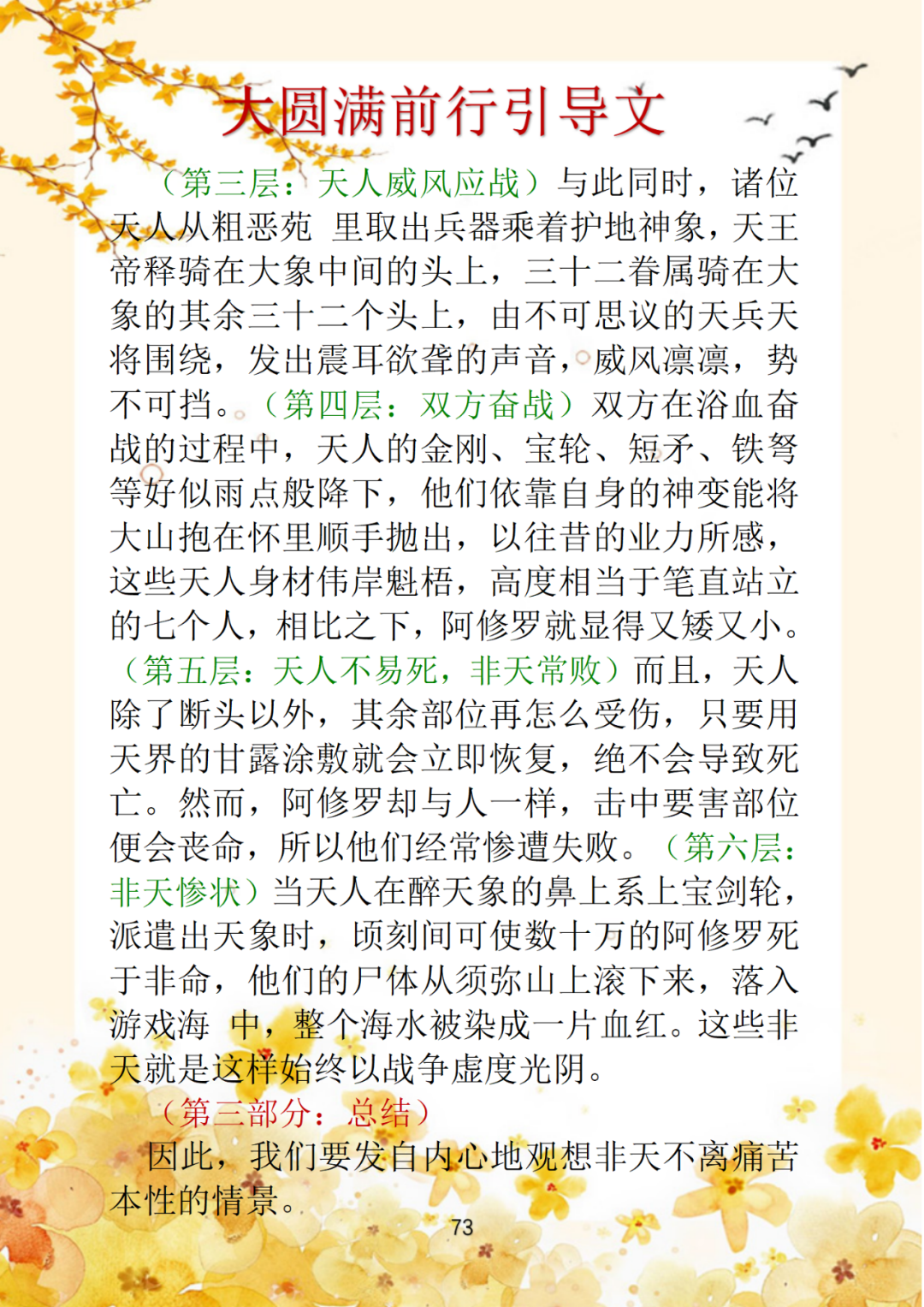 大圆满前行引导文

（第三层：天人威风应战）与此同时，诸位天人从粗恶苑 里取出兵器乘着护地神象，天王帝释骑在大象中间的头上，三十二眷属骑在大象的其余三十二个头上，由不可思议的天兵天将围绕，发出震耳欲聋的声音，威风凛凛，势不可挡。（第四层：双方奋战）双方在浴血奋战的过程中，天人的金刚、宝轮、短矛、铁弩等好似雨点般降下，他们依靠自身的神变能将大山抱在怀里顺手抛出，以往昔的业力所感，这些天人身材伟岸魁梧，高度相当于笔直站立的七个人，相比之下，阿修罗就显得又矮又小。（第五层：天人不易死，非天常败）而且，天人除了断头以外，其余部位再怎么受伤，只要用天界的甘露涂敷就会立即恢复，绝不会导致死亡。然而，阿修罗却与人一样，击中要害部位便会丧命，所以他们经常惨遭失败。（第六层：非天惨状）当天人在醉天象的鼻上系上宝剑轮，派遣出天象时，顷刻间可使数十万的阿修罗死于非命，他们的尸体从须弥山上滚下来，落入游戏海 中，整个海水被染成一片血红。这些非天就是这样始终以战争虚度光阴。

（第三部分：总结）

因此，我们要发自内心地观想非天不离痛苦本性的情景。

73